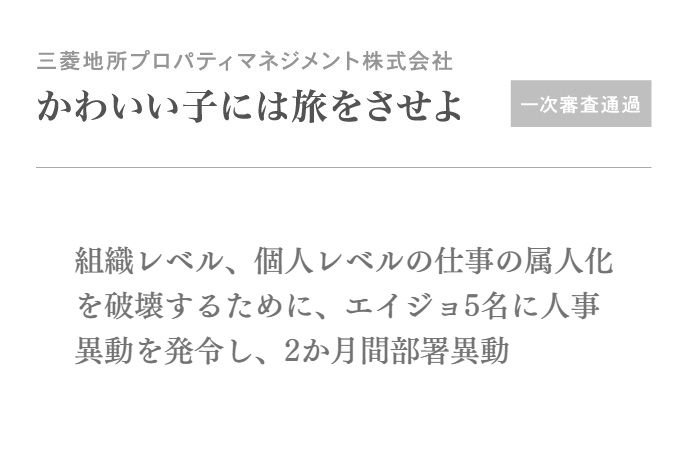 三菱地所プロパティマネジメント株式会社

かわいい子には旅をさせよ

一次審査通過

組織レベル、個人レベルの仕事の属人化を破壊するために、エイジョ5名に人事異動を発令し、2か月間部署異動